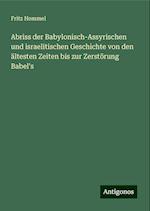 Fritz Hommel

Abriss der Babylonisch-Assyrischen und israelitischen Geschichte von den ältesten Zeiten bis zur Zerstörung Babel's

Antigonos